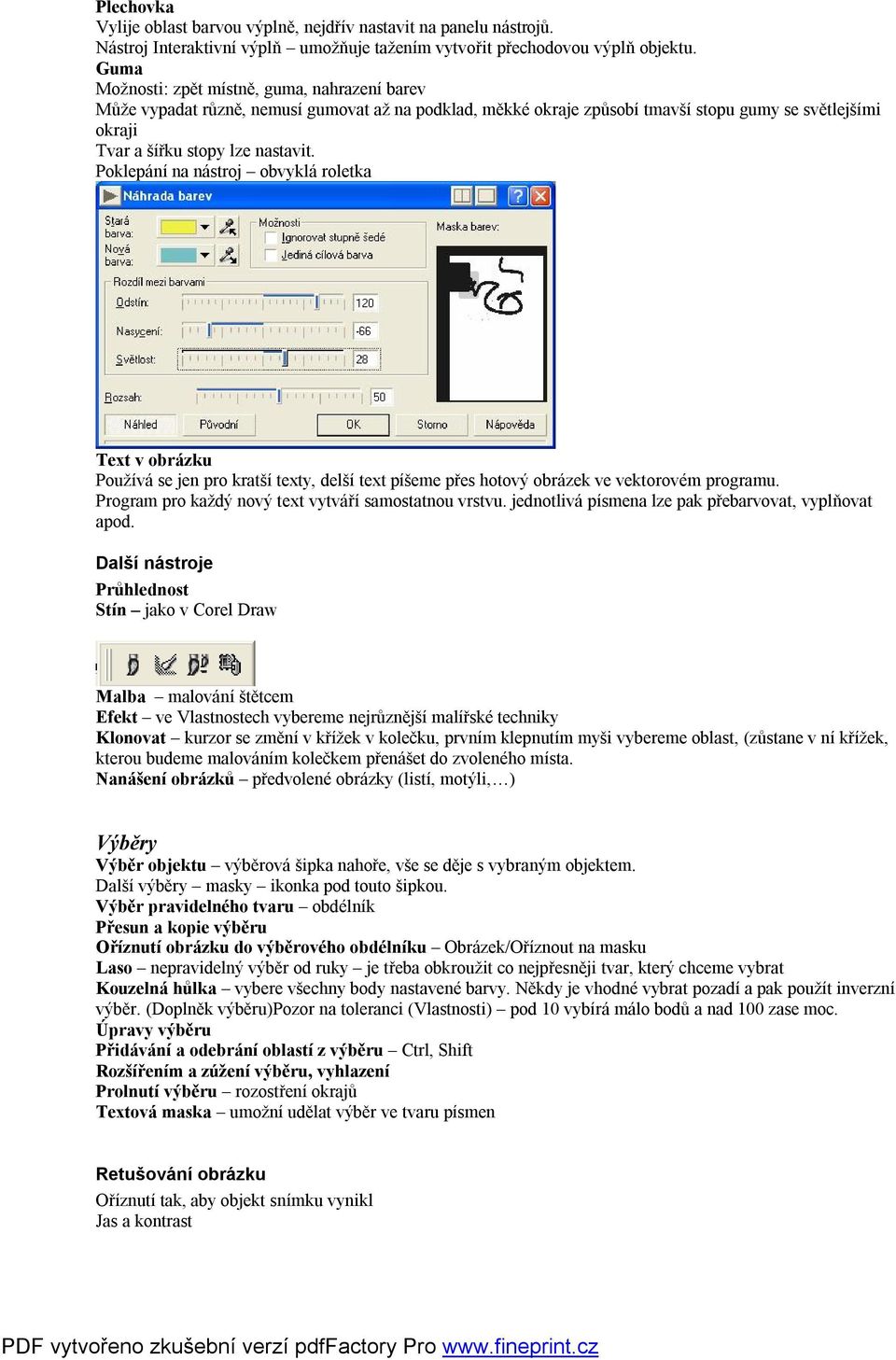 Plechovka
Vylije oblast barvou výplně, nejdřív nastavit na panelu nástrojů.
Nástroj Interaktivní výplň – umožňuje tažením vytvořit přechodovou výplň objektu.
Guma
Možnosti: zpět místně, guma, nahrazení barev
Může vypadat různě, nemusí gumovat až na podklad, měkké okraje způsobí tmavší stopu gumy se světlejšími okraji
Tvar a šířku stopy lze nastavit.
Poklepání na nástroj – obvyklá roletka

Náhrada barev
Stará barva:
Nová barva:
Možnosti
Ignorovat stupně šedé
Jediná cílová barva
Maska barev:
Rozdíl mezi barvami
Odstín: 120
Nasycení: -66
Světlost: 28
Rozsah: 50
Náhled
Původní
OK
Storno
Nápověda

Text v obrázku
Používá se jen pro kratší texty, delší text píšeme přes hotový obrázek ve vektorovém programu. Program pro každý nový text vytváří samostatnou vrstvu. jednotlivá písmena lze pak přebarvovat, vyplňovat apod.

Další nástroje
Průhlednost
Stín – jako v Corel Draw

Malba – malování štětcem
Efekt – ve Vlastnostech vybereme nejrůznější malířské techniky
Klonovat – kurzor se změní v křížek v kolečku, prvním klepnutím myši vybereme oblast, (zůstane v ní křížek, kterou budeme malováním kolečkem přenášet do zvoleného místa.
Nanášení obrázků – předvolené obrázky (listí, motýli,…)

Výběry
Výběr objektu – výběrová šipka nahoře, vše se děje s vybraným objektem.
Další výběry – masky – ikonka pod touto šipkou.
Výběr pravidelného tvaru – obdélník
Přesun a kopie výběru
Oříznutí obrázku do výběrového obdélníku – Obrázek/Oříznout na masku
Laso – nepravidelný výběr od ruky – je třeba obkroužit co nejpřesněji tvar, který chceme vybrat
Kouzelná hůlka – vybere všechny body nastavené barvy. Někdy je vhodné vybrat pozadí a pak použít inverzní výběr. (Doplněk výběru)Pozor na toleranci (Vlastnosti) – pod 10 vybírá málo bodů a nad 100 zase moc.
Úpravy výběru
Přidávání a odebrání oblastí z výběru – Ctrl, Shift
Rozšířením a zúžení výběru, vyhlazení
Prolnutí výběru – rozostření okrajů
Textová maska – umožní udělat výběr ve tvaru písmen

Retušování obrázku
Oříznutí tak, aby objekt snímku vynikl
Jas a kontrast

PDF vytvořeno zkušební verzí pdfFactory Pro www.fineprint.cz